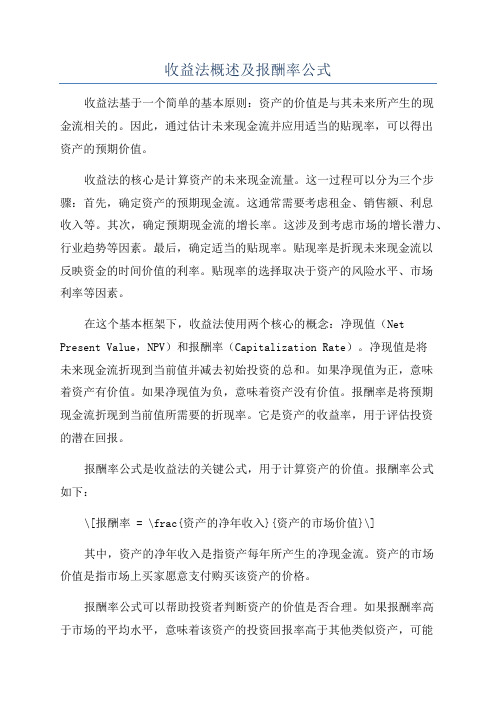 收益法概述及报酬率公式

收益法基于一个简单的基本原则：资产的价值是与其未来所产生的现金流相关的。因此，通过估计未来现金流并应用适当的贴现率，可以得出资产的预期价值。

收益法的核心是计算资产的未来现金流量。这一过程可以分为三个步骤：首先，确定资产的预期现金流。这通常需要考虑租金、销售额、利息收入等。其次，确定预期现金流的增长率。这涉及到考虑市场的增长潜力、行业趋势等因素。最后，确定适当的贴现率。贴现率是折现未来现金流以反映资金的时间价值的利率。贴现率的选择取决于资产的风险水平、市场利率等因素。

在这个基本框架下，收益法使用两个核心的概念：净现值（Net Present Value，NPV）和报酬率（Capitalization Rate）。净现值是将未来现金流折现到当前值并减去初始投资的总和。如果净现值为正，意味着资产有价值。如果净现值为负，意味着资产没有价值。报酬率是将预期现金流折现到当前值所需要的折现率。它是资产的收益率，用于评估投资的潜在回报。

报酬率公式是收益法的关键公式，用于计算资产的价值。报酬率公式如下：

\[报酬率 = \frac{资产的净年收入}{资产的市场价值}\]

其中，资产的净年收入是指资产每年所产生的净现金流。资产的市场价值是指市场上买家愿意支付购买该资产的价格。

报酬率公式可以帮助投资者判断资产的价值是否合理。如果报酬率高于市场的平均水平，意味着该资产的投资回报率高于其他类似资产，可能